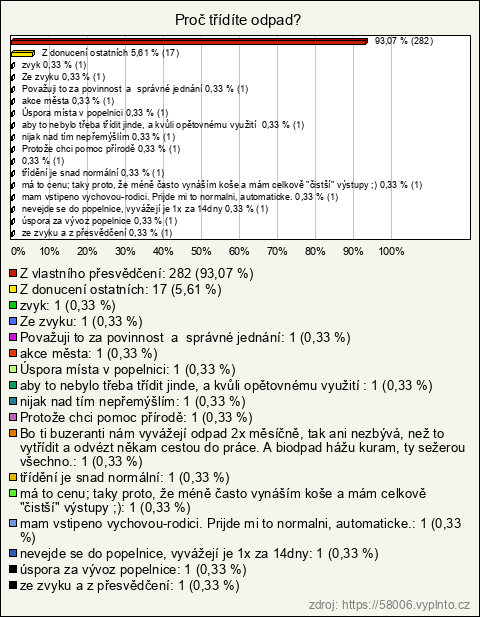 Proč třídíte odpad?

93,07 % (282)
Z donucení ostatních 5,61 % (17)
zvyk 0,33 % (1)
Ze zvyku 0,33 % (1)
Považuji to za povinnost a správné jednání 0,33 % (1)
akce města 0,33 % (1)
Úspora místa v popelnici 0,33 % (1)
aby to nebylo třeba třídit jinde, a kvůli opětovnému využití 0,33 % (1)
nijak nad tím nepřemýšlím 0,33 % (1)
Protože chci pomoc přírodě 0,33 % (1)
0,33 % (1)
třídění je snad normální 0,33 % (1)
má to cenu; taky proto, že méně často vynáším koše a mám celkově "čistší" výstupy ;) 0,33 % (1)
mam vstipeno vychovou-rodici. Prijde mi to normalni, automaticke. 0,33 % (1)
nevejde se do popelnice, vyvážejí je 1x za 14dny 0,33 % (1)
úspora za vývoz popelnice 0,33 % (1)
ze zvyku a z přesvědčení 0,33 % (1)

0% 10% 20% 30% 40% 50% 60% 70% 80% 90% 100%

Z vlastního přesvědčení: 282 (93,07 %)
Z donucení ostatních: 17 (5,61 %)
zvyk: 1 (0,33 %)
Ze zvyku: 1 (0,33 %)
Považuji to za povinnost a správné jednání: 1 (0,33 %)
akce města: 1 (0,33 %)
Úspora místa v popelnici: 1 (0,33 %)
aby to nebylo třeba třídit jinde, a kvůli opětovnému využití : 1 (0,33 %)
nijak nad tím nepřemýšlím: 1 (0,33 %)
Protože chci pomoc přírodě: 1 (0,33 %)
Bo ti buzeranti nám vyvážejí odpad 2x měsíčně, tak ani nezbývá, než to vytřídit a odvézt někam cestou do práce. A biodpad hážu kuram, ty sežerou všechno.: 1 (0,33 %)
třídění je snad normální: 1 (0,33 %)
má to cenu; taky proto, že méně často vynáším koše a mám celkově "čistší" výstupy ;): 1 (0,33 %)
mam vstipeno vychovou-rodici. Prijde mi to normalni, automaticke.: 1 (0,33 %)
nevejde se do popelnice, vyvážejí je 1x za 14dny: 1 (0,33 %)
úspora za vývoz popelnice: 1 (0,33 %)
ze zvyku a z přesvědčení: 1 (0,33 %)

zdroj: https://58006.vyplnto.cz